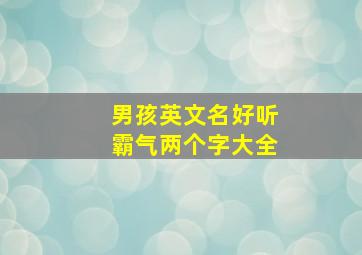 男孩英文名好听
霸气两个字大全